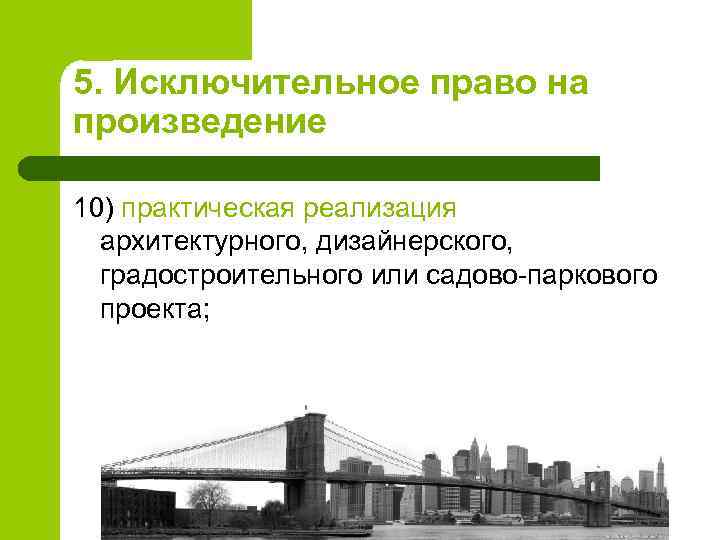 5. Исключительное право на произведение

10) практическая реализация архитектурного, дизайнерского, градостроительного или садово-паркового проекта;